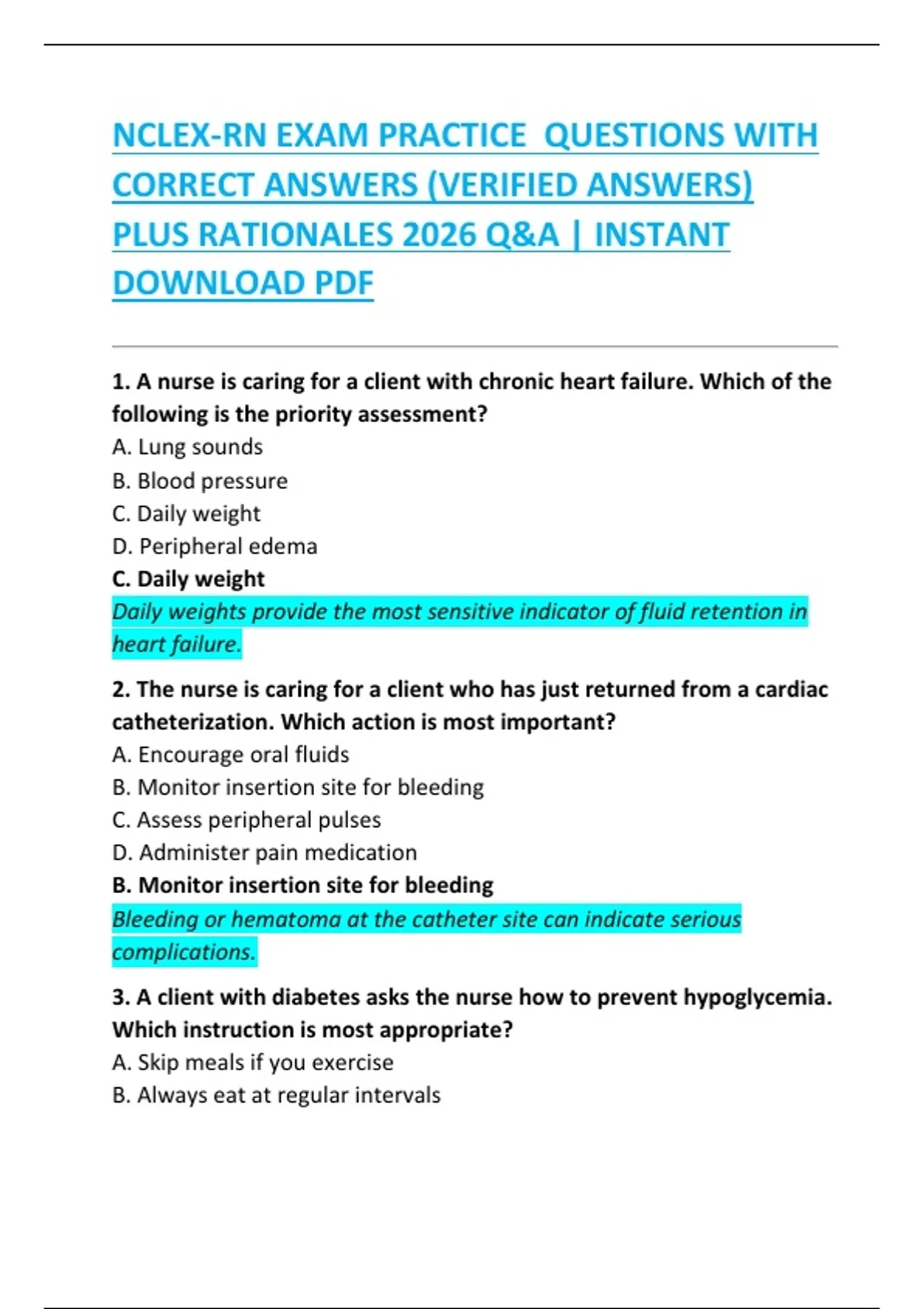 NCLEX-RN EXAM PRACTICE QUESTIONS WITH CORRECT ANSWERS (VERIFIED ANSWERS) PLUS RATIONALES 2026 Q&A | INSTANT DOWNLOAD PDF

1. A nurse is caring for a client with chronic heart failure. Which of the following is the priority assessment?
A. Lung sounds
B. Blood pressure
C. Daily weight
D. Peripheral edema
C. Daily weight
Daily weights provide the most sensitive indicator of fluid retention in heart failure.

2. The nurse is caring for a client who has just returned from a cardiac catheterization. Which action is most important?
A. Encourage oral fluids
B. Monitor insertion site for bleeding
C. Assess peripheral pulses
D. Administer pain medication
B. Monitor insertion site for bleeding
Bleeding or hematoma at the catheter site can indicate serious complications.

3. A client with diabetes asks the nurse how to prevent hypoglycemia. Which instruction is most appropriate?
A. Skip meals if you exercise
B. Always eat at regular intervals